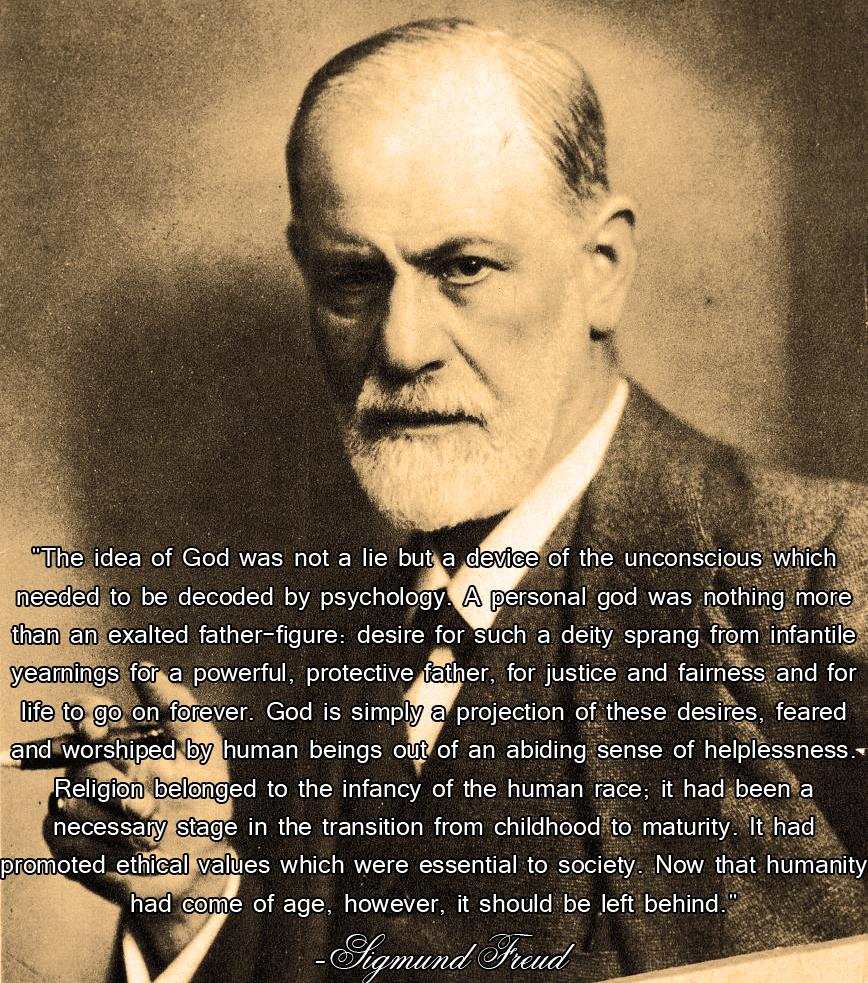 "The idea of God was not a lie but a device of the unconscious which needed to be decoded by psychology. A personal god was nothing more than an exalted father-figure: desire for such a deity sprang from infantile yearnings for a powerful, protective father, for justice and fairness and for life to go on forever. God is simply a projection of these desires, feared and worshiped by human beings out of an abiding sense of helplessness. Religion belonged to the infancy of the human race; it had been a necessary stage in the transition from childhood to maturity. It had promoted ethical values which were essential to society. Now that humanity had come of age, however, it should be left behind."

-Sigmund Freud